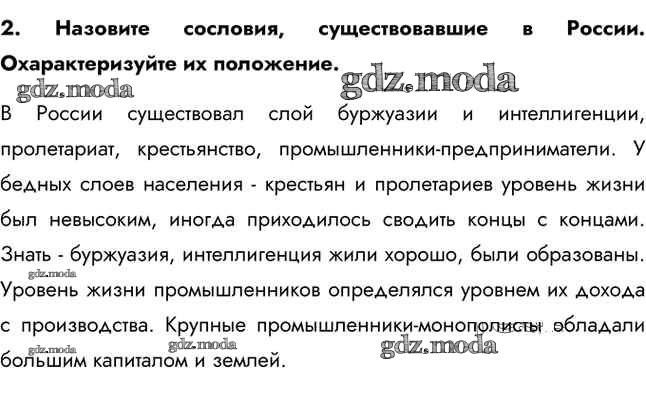 2. Назовите сословия, существовавшие в России. Охарактеризуйте их положение.

В России существовал слой буржуазии и интеллигенции, пролетариат, крестьянство, промышленники-предприниматели. У бедных слоев населения - крестьян и пролетариев уровень жизни был невысоким, иногда приходилось сводить концы с концами. Знать - буржуазия, интеллигенция жили хорошо, были образованы. Уровень жизни промышленников определялся уровнем их дохода с производства. Крупные промышленники-монополисты обладали большим капиталом и землей.

gdz.moda